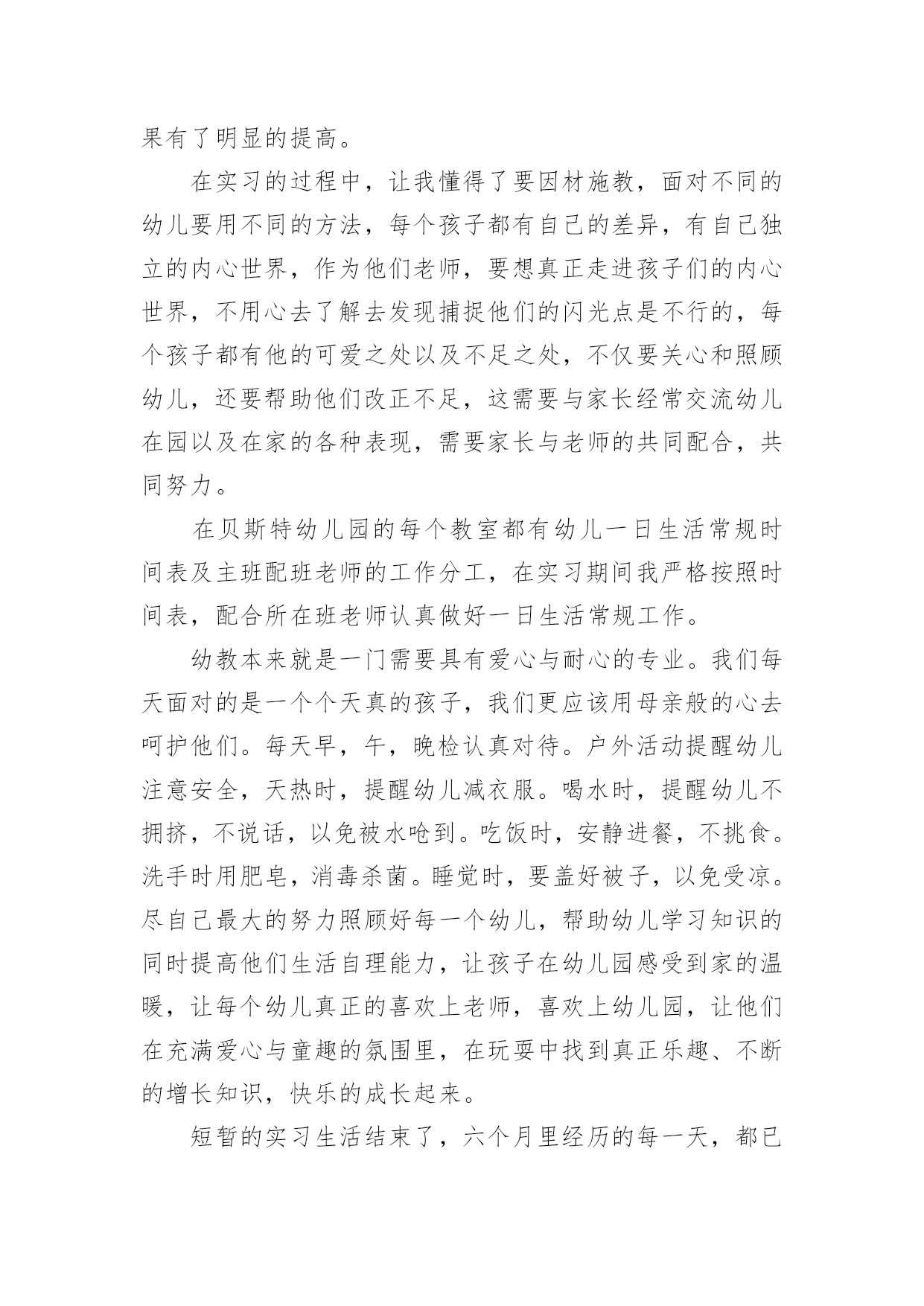 果有了明显的提高。

在实习的过程中，让我懂得了要因材施教，面对不同的幼儿要用不同的方法，每个孩子都有自己的差异，有自己独立的内心世界，作为他们老师，要想真正走进孩子们的内心世界，不用心去了解去发现捕捉他们的闪光点是不行的，每个孩子都有他的可爱之处以及不足之处，不仅要关心和照顾幼儿，还要帮助他们改正不足，这需要与家长经常交流幼儿在园以及在家的各种表现，需要家长与老师的共同配合，共同努力。

在贝斯特幼儿园的每个教室都有幼儿一日生活常规时间表及主班配班老师的工作分工，在实习期间我严格按照时间表，配合所在班老师认真做好一日生活常规工作。

幼教本来就是一门需要具有爱心与耐心的专业。我们每天面对的是一个个天真的孩子，我们更应该用母亲般的心去呵护他们。每天早，午，晚检认真对待。户外活动提醒幼儿注意安全，天热时，提醒幼儿减衣服。喝水时，提醒幼儿不拥挤，不说话，以免被水呛到。吃饭时，安静进餐，不挑食。洗手时用肥皂，消毒杀菌。睡觉时，要盖好被子，以免受凉。尽自己最大的努力照顾好每一个幼儿，帮助幼儿学习知识的同时提高他们生活自理能力，让孩子在幼儿园感受到家的温暖，让每个幼儿真正的喜欢上老师，喜欢上幼儿园，让他们在充满爱心与童趣的氛围里，在玩耍中找到真正乐趣、不断的增长知识，快乐的成长起来。

短暂的实习生活结束了，六个月里经历的每一天，都已